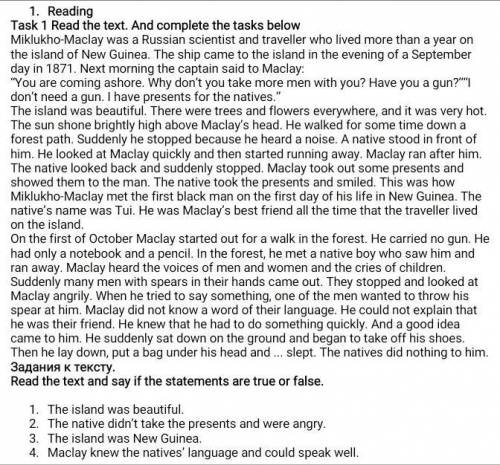 1. Reading
Task 1 Read the text. And complete the tasks below
Miklukho-Maclay was a Russian scientist and traveller who lived more than a year on the island of New Guinea. The ship came to the island in the evening of a September day in 1871. Next morning the captain said to Maclay:
"You are coming ashore. Why don't you take more men with you? Have you a gun?""I don't need a gun. I have presents for the natives."
The island was beautiful. There were trees and flowers everywhere, and it was very hot. The sun shone brightly high above Maclay's head. He walked for some time down a forest path. Suddenly he stopped because he heard a noise. A native stood in front of him. He looked at Maclay quickly and then started running away. Maclay ran after him. The native looked back and suddenly stopped. Maclay took out some presents and showed them to the man. The native took the presents and smiled. This was how Miklukho-Maclay met the first black man on the first day of his life in New Guinea. The native's name was Tui. He was Maclay's best friend all the time that the traveller lived on the island.
On the first of October Maclay started out for a walk in the forest. He carried no gun. He had only a notebook and a pencil. In the forest, he met a native boy who saw him and ran away. Maclay heard the voices of men and women and the cries of children. Suddenly many men with spears in their hands came out. They stopped and looked at Maclay angrily. When he tried to say something, one of the men wanted to throw his spear at him. Maclay did not know a word of their language. He could not explain that he was their friend. He knew that he had to do something quickly. And a good idea came to him. He suddenly sat down on the ground and began to take off his shoes. Then he lay down, put a bag under his head and ... slept. The natives did nothing to him.
Задания к тексту.
Read the text and say if the statements are true or false.

1. The island was beautiful.
2. The native didn't take the presents and were angry.
3. The island was New Guinea.
4. Maclay knew the natives' language and could speak well.